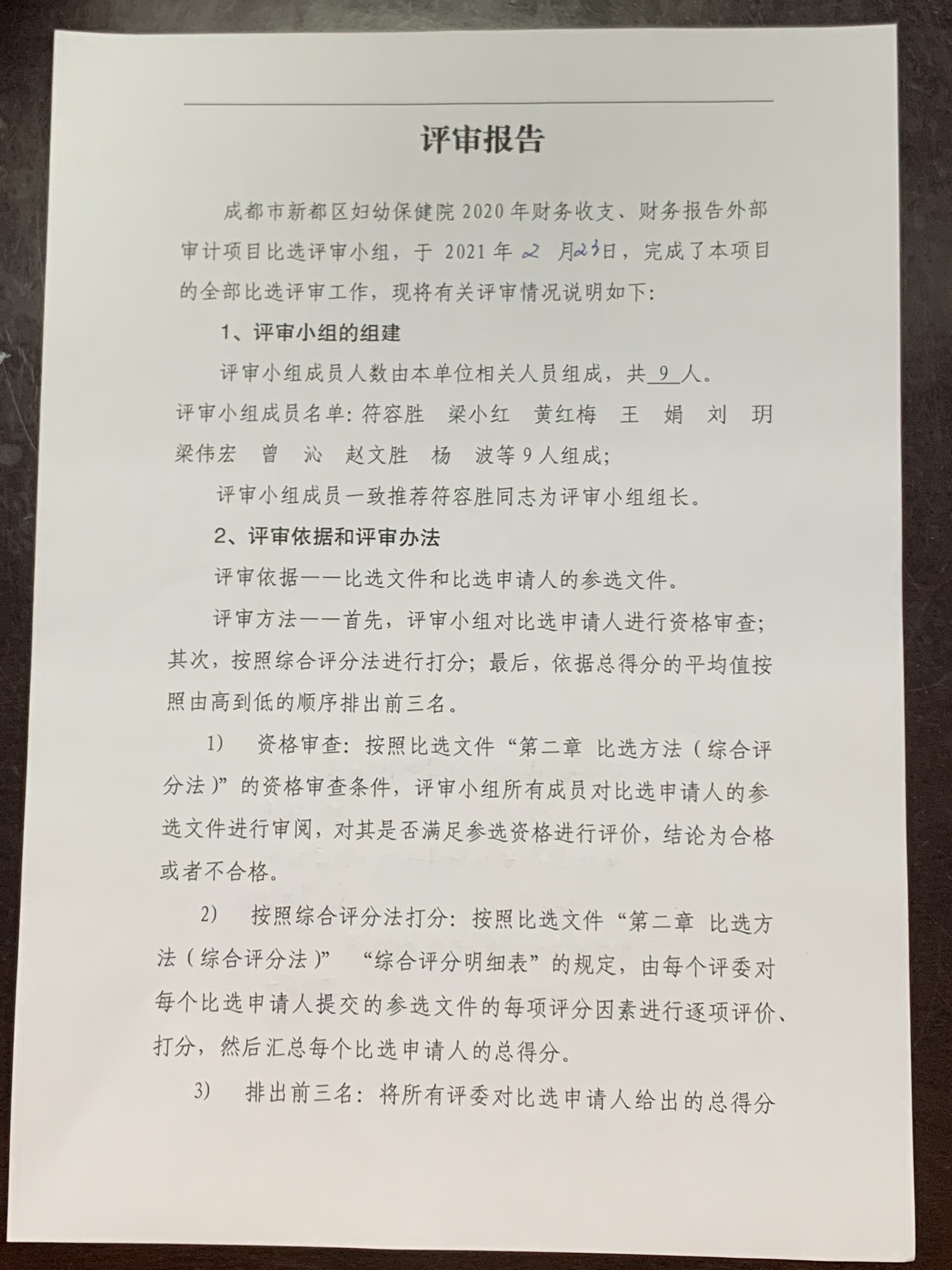 评审报告

成都市新都区妇幼保健院 2020 年财务收支、财务报告外部审计项目比选评审小组，于 2021 年 2 月23日，完成了本项目的全部比选评审工作，现将有关评审情况说明如下：

1、评审小组的组建

评审小组成员人数由本单位相关人员组成，共 9 人。

评审小组成员名单：符容胜　梁小红　黄红梅　王　娟　刘　玥　梁伟宏　曾　沁　赵文胜　杨　波等 9 人组成；

评审小组成员一致推荐符容胜同志为评审小组组长。

2、评审依据和评审办法

评审依据——比选文件和比选申请人的参选文件。

评审方法——首先，评审小组对比选申请人进行资格审查；其次，按照综合评分法进行打分；最后，依据总得分的平均值按照由高到低的顺序排出前三名。

1)　资格审查：按照比选文件“第二章 比选方法（综合评分法）”的资格审查条件，评审小组所有成员对比选申请人的参选文件进行审阅，对其是否满足参选资格进行评价，结论为合格或者不合格。

2)　按照综合评分法打分：按照比选文件“第二章 比选方法（综合评分法）” “综合评分明细表”的规定，由每个评委对每个比选申请人提交的参选文件的每项评分因素进行逐项评价、打分，然后汇总每个比选申请人的总得分。

3)　排出前三名：将所有评委对比选申请人给出的总得分